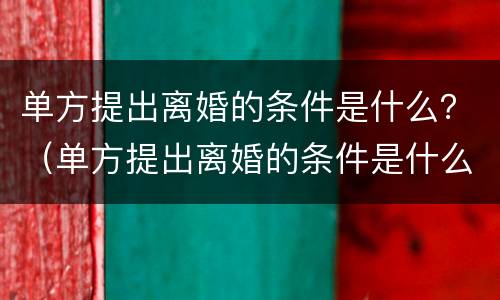 单方提出离婚的条件是什么？（单方提出离婚的条件是什么